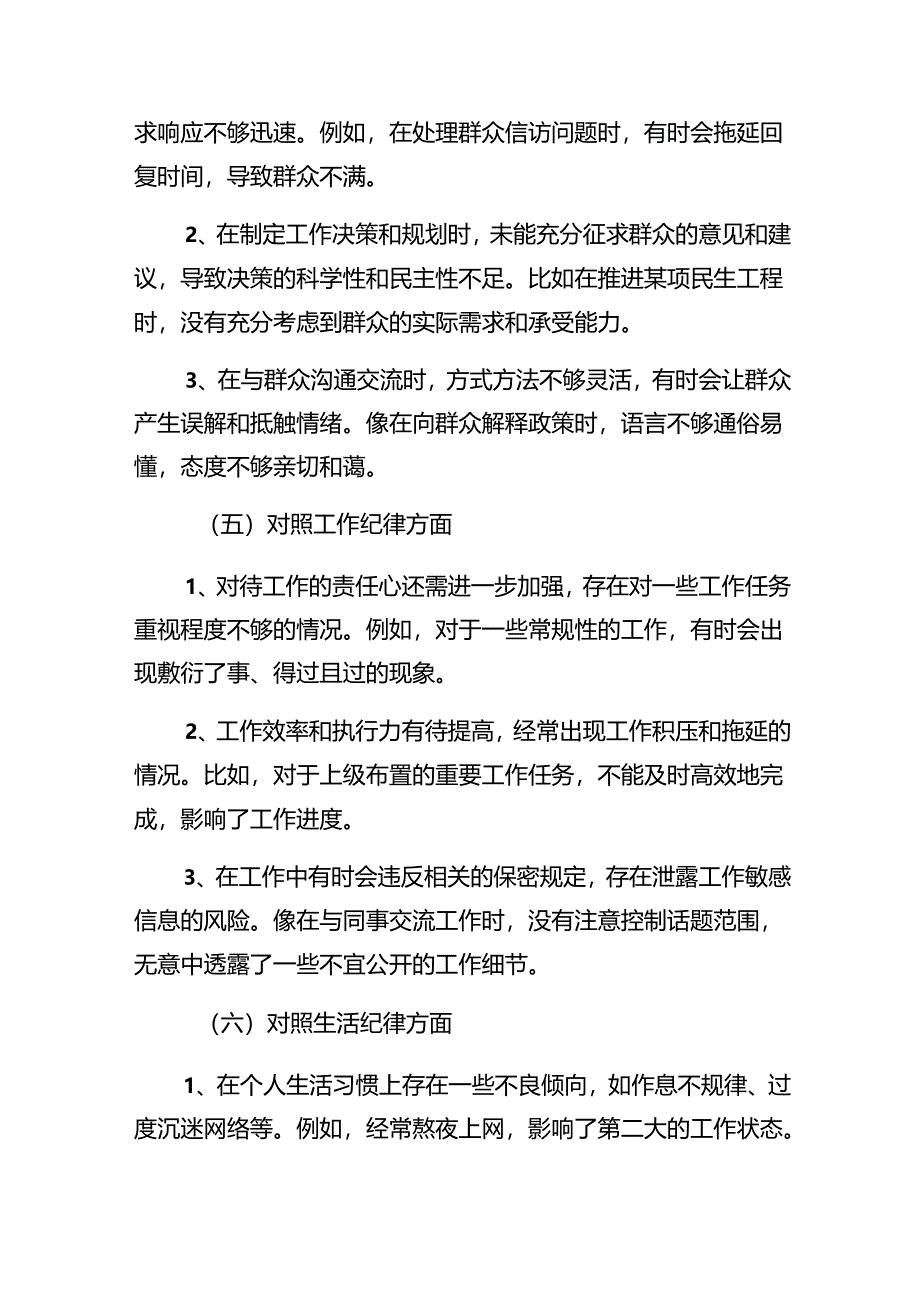 求响应不够迅速。例如，在处理群众信访问题时，有时会拖延回复时间，导致群众不满。

2、在制定工作决策和规划时，未能充分征求群众的意见和建议，导致决策的科学性和民主性不足。比如在推进某项民生工程时，没有充分考虑到群众的实际需求和承受能力。

3、在与群众沟通交流时，方式方法不够灵活，有时会让群众产生误解和抵触情绪。像在向群众解释政策时，语言不够通俗易懂，态度不够亲切和蔼。

（五）对照工作纪律方面

1、对待工作的责任心还需进一步加强，存在对一些工作任务重视程度不够的情况。例如，对于一些常规性的工作，有时会出现敷衍了事、得过且过的现象。

2、工作效率和执行力有待提高，经常出现工作积压和拖延的情况。比如，对于上级布置的重要工作任务，不能及时高效地完成，影响了工作进度。

3、在工作中有时会违反相关的保密规定，存在泄露工作敏感信息的风险。像在与同事交流工作时，没有注意控制话题范围，无意中透露了一些不宜公开的工作细节。

（六）对照生活纪律方面

1、在个人生活习惯上存在一些不良倾向，如作息不规律、过度沉迷网络等。例如，经常熬夜上网，影响了第二大的工作状态。